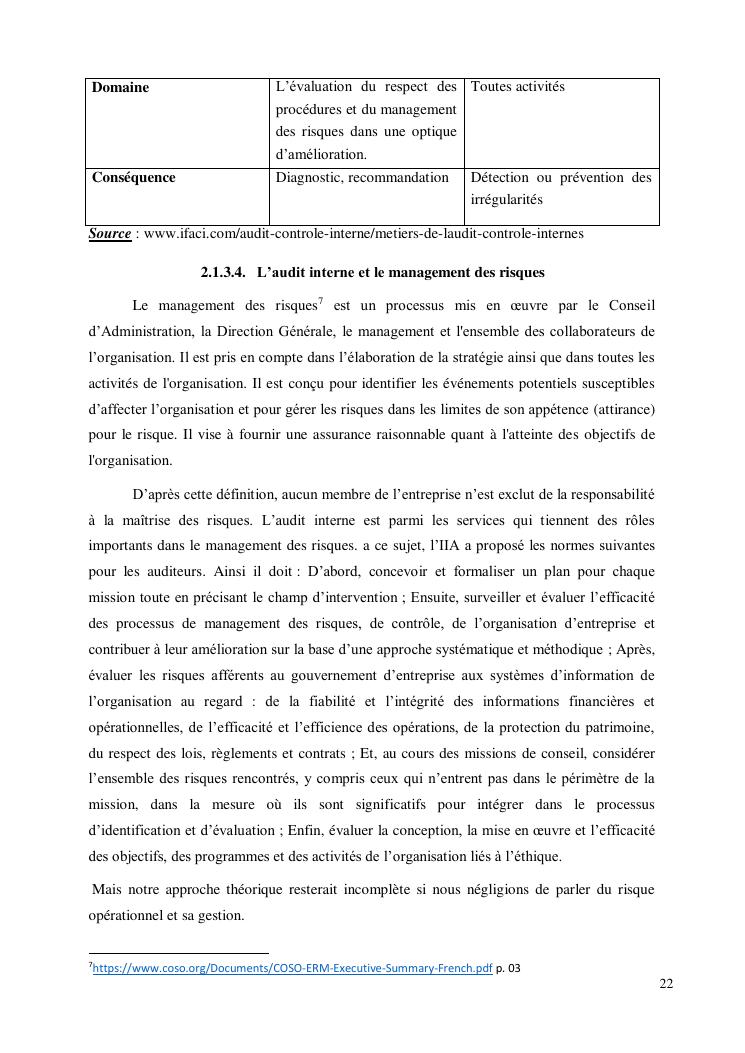 | Domaine | L'évaluation du respect des procédures et du management des risques dans une optique d'amélioration. | Toutes activités |
|---|---|---|
| Conséquence | Diagnostic, recommandation | Détection ou prévention des irrégularités |

Source : www.ifaci.com/audit-controle-interne/metiers-de-laudit-controle-internes

2.1.3.4. L'audit interne et le management des risques

Le management des risques$^7$ est un processus mis en œuvre par le Conseil d'Administration, la Direction Générale, le management et l'ensemble des collaborateurs de l'organisation. Il est pris en compte dans l'élaboration de la stratégie ainsi que dans toutes les activités de l'organisation. Il est conçu pour identifier les événements potentiels susceptibles d'affecter l'organisation et pour gérer les risques dans les limites de son appétence (attirance) pour le risque. Il vise à fournir une assurance raisonnable quant à l'atteinte des objectifs de l'organisation.

D'après cette définition, aucun membre de l'entreprise n'est exclut de la responsabilité à la maîtrise des risques. L'audit interne est parmi les services qui tiennent des rôles importants dans le management des risques. a ce sujet, l'IIA a proposé les normes suivantes pour les auditeurs. Ainsi il doit : D'abord, concevoir et formaliser un plan pour chaque mission toute en précisant le champ d'intervention ; Ensuite, surveiller et évaluer l'efficacité des processus de management des risques, de contrôle, de l'organisation d'entreprise et contribuer à leur amélioration sur la base d'une approche systématique et méthodique ; Après, évaluer les risques afférents au gouvernement d'entreprise aux systèmes d'information de l'organisation au regard : de la fiabilité et l'intégrité des informations financières et opérationnelles, de l'efficacité et l'efficience des opérations, de la protection du patrimoine, du respect des lois, règlements et contrats ; Et, au cours des missions de conseil, considérer l'ensemble des risques rencontrés, y compris ceux qui n'entrent pas dans le périmètre de la mission, dans la mesure où ils sont significatifs pour intégrer dans le processus d'identification et d'évaluation ; Enfin, évaluer la conception, la mise en œuvre et l'efficacité des objectifs, des programmes et des activités de l'organisation liés à l'éthique.

Mais notre approche théorique resterait incomplète si nous négligions de parler du risque opérationnel et sa gestion.

$^7$https://www.coso.org/Documents/COSO-ERM-Executive-Summary-French.pdf p. 03

22